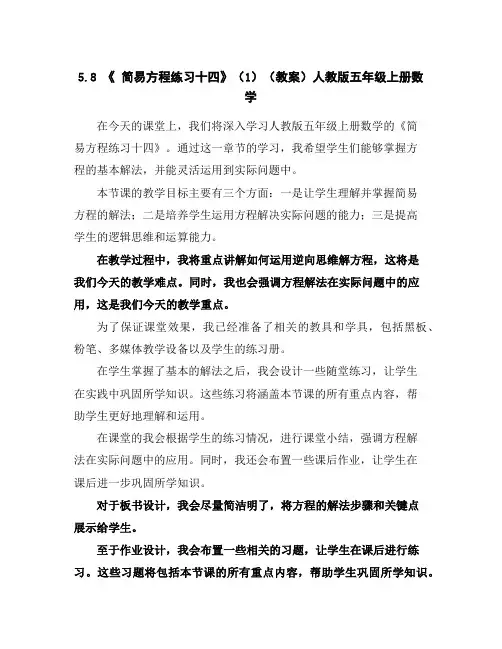 5.8 《 简易方程练习十四》（1）（教案）人教版五年级上册数学

在今天的课堂上，我们将深入学习人教版五年级上册数学的《简易方程练习十四》。通过这一章节的学习，我希望学生们能够掌握方程的基本解法，并能灵活运用到实际问题中。

本节课的教学目标主要有三个方面：一是让学生理解并掌握简易方程的解法；二是培养学生运用方程解决实际问题的能力；三是提高学生的逻辑思维和运算能力。

在教学过程中，我将重点讲解如何运用逆向思维解方程，这将是我们今天的教学难点。同时，我也会强调方程解法在实际问题中的应用，这是我们今天的教学重点。

为了保证课堂效果，我已经准备了相关的教具和学具，包括黑板、粉笔、多媒体教学设备以及学生的练习册。

在学生掌握了基本的解法之后，我会设计一些随堂练习，让学生在实践中巩固所学知识。这些练习将涵盖本节课的所有重点内容，帮助学生更好地理解和运用。

在课堂的我会根据学生的练习情况，进行课堂小结，强调方程解法在实际问题中的应用。同时，我还会布置一些课后作业，让学生在课后进一步巩固所学知识。

对于板书设计，我会尽量简洁明了，将方程的解法步骤和关键点展示给学生。

至于作业设计，我会布置一些相关的习题，让学生在课后进行练习。这些习题将包括本节课的所有重点内容，帮助学生巩固所学知识。